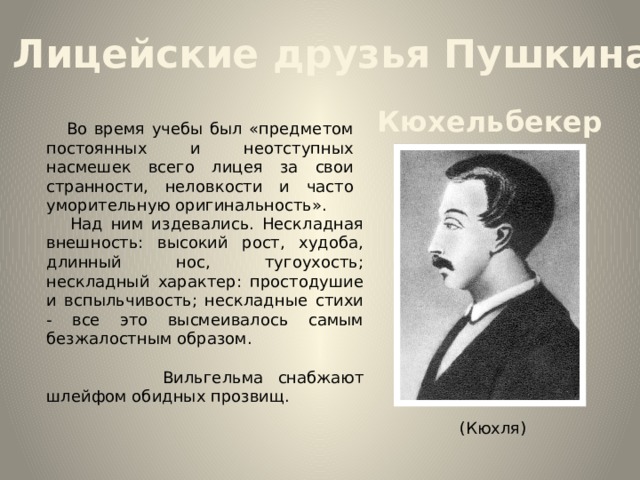 Лицейские друзья Пушкина

Кюхельбекер

Во время учебы был «предметом постоянных и неотступных насмешек всего лицея за свои странности, неловкости и часто уморительную оригинальность».

Над ним издевались. Нескладная внешность: высокий рост, худоба, длинный нос, тугоухость; нескладный характер: простодушие и вспыльчивость; нескладные стихи - все это высмеивалось самым безжалостным образом.

Вильгельма снабжают шлейфом обидных прозвищ.

(Кюхля)